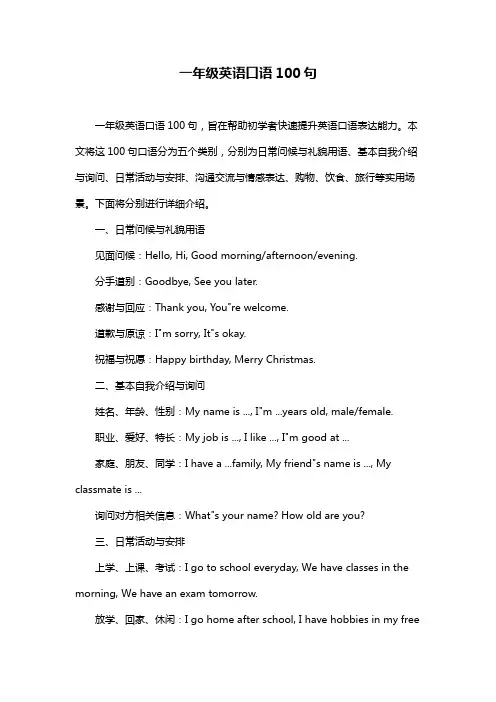 一年级英语口语 100 句

一年级英语口语 100 句，旨在帮助初学者快速提升英语口语表达能力。本文将这 100 句口语分为五个类别，分别为日常问候与礼貌用语、基本自我介绍与询问、日常活动与安排、沟通交流与情感表达、购物、饮食、旅行等实用场景。下面将分别进行详细介绍。

一、日常问候与礼貌用语

见面问候：Hello, Hi, Good morning/afternoon/evening.

分手道别：Goodbye, See you later.

感谢与回应：Thank you, You"re welcome.

道歉与原谅：I"m sorry, It"s okay.

祝福与祝愿：Happy birthday, Merry Christmas.

二、基本自我介绍与询问

姓名、年龄、性别：My name is ..., I"m ...years old, male/female.

职业、爱好、特长：My job is ..., I like ..., I"m good at ...

家庭、朋友、同学：I have a ...family, My friend"s name is ..., My classmate is ...

询问对方相关信息：What"s your name? How old are you?

三、日常活动与安排

上学、上课、考试：I go to school everyday, We have classes in the morning, We have an exam tomorrow.

放学、回家、休闲：I go home after school, I have hobbies in my free